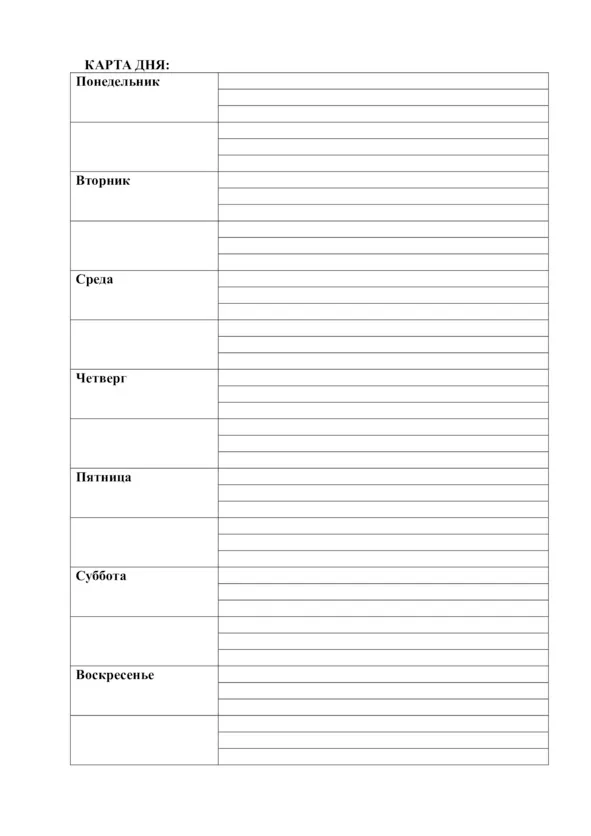 КАРТА ДНЯ:

| | |
|---|---|
| Понедельник | |
| | |
| Вторник | |
| | |
| Среда | |
| | |
| Четверг | |
| | |
| Пятница | |
| | |
| Суббота | |
| | |
| Воскресенье | |
| | |